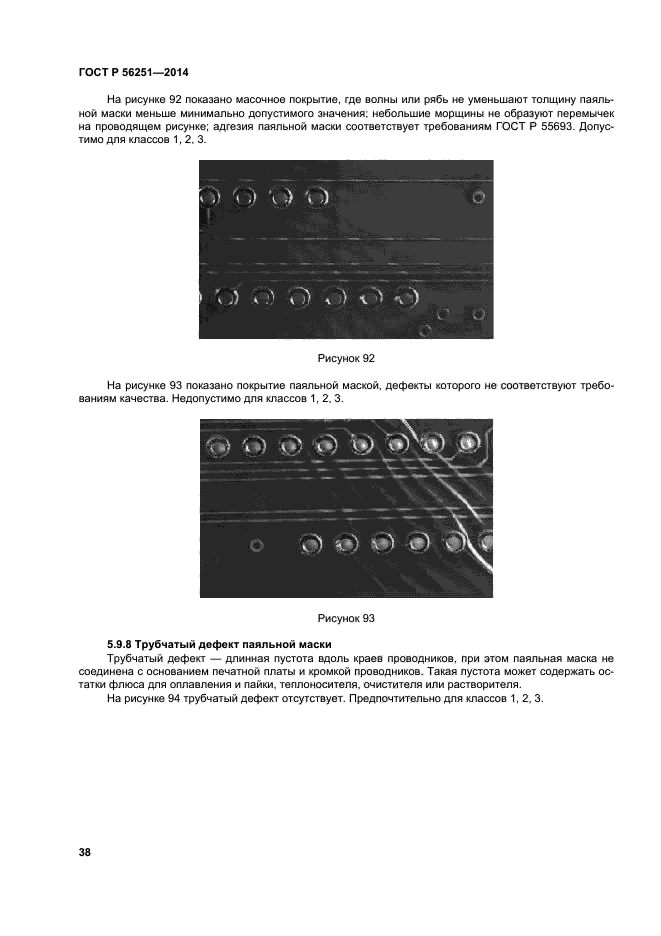 ГОСТ Р 56251—2014

На рисунке 92 показано масочное покрытие, где волны или рябь не уменьшают толщину паяльной маски меньше минимально допустимого значения; небольшие морщины не образуют перемычек на проводящем рисунке; адгезия паяльной маски соответствует требованиям ГОСТ Р 55693. Допустимо для классов 1, 2, 3.

Рисунок 92

На рисунке 93 показано покрытие паяльной маской, дефекты которого не соответствуют требованиям качества. Недопустимо для классов 1, 2, 3.

Рисунок 93

5.9.8 Трубчатый дефект паяльной маски

Трубчатый дефект — длинная пустота вдоль краев проводников, при этом паяльная маска не соединена с основанием печатной платы и кромкой проводников. Такая пустота может содержать остатки флюса для оплавления и пайки, теплоносителя, очистителя или растворителя.

На рисунке 94 трубчатый дефект отсутствует. Предпочтительно для классов 1, 2, 3.

38